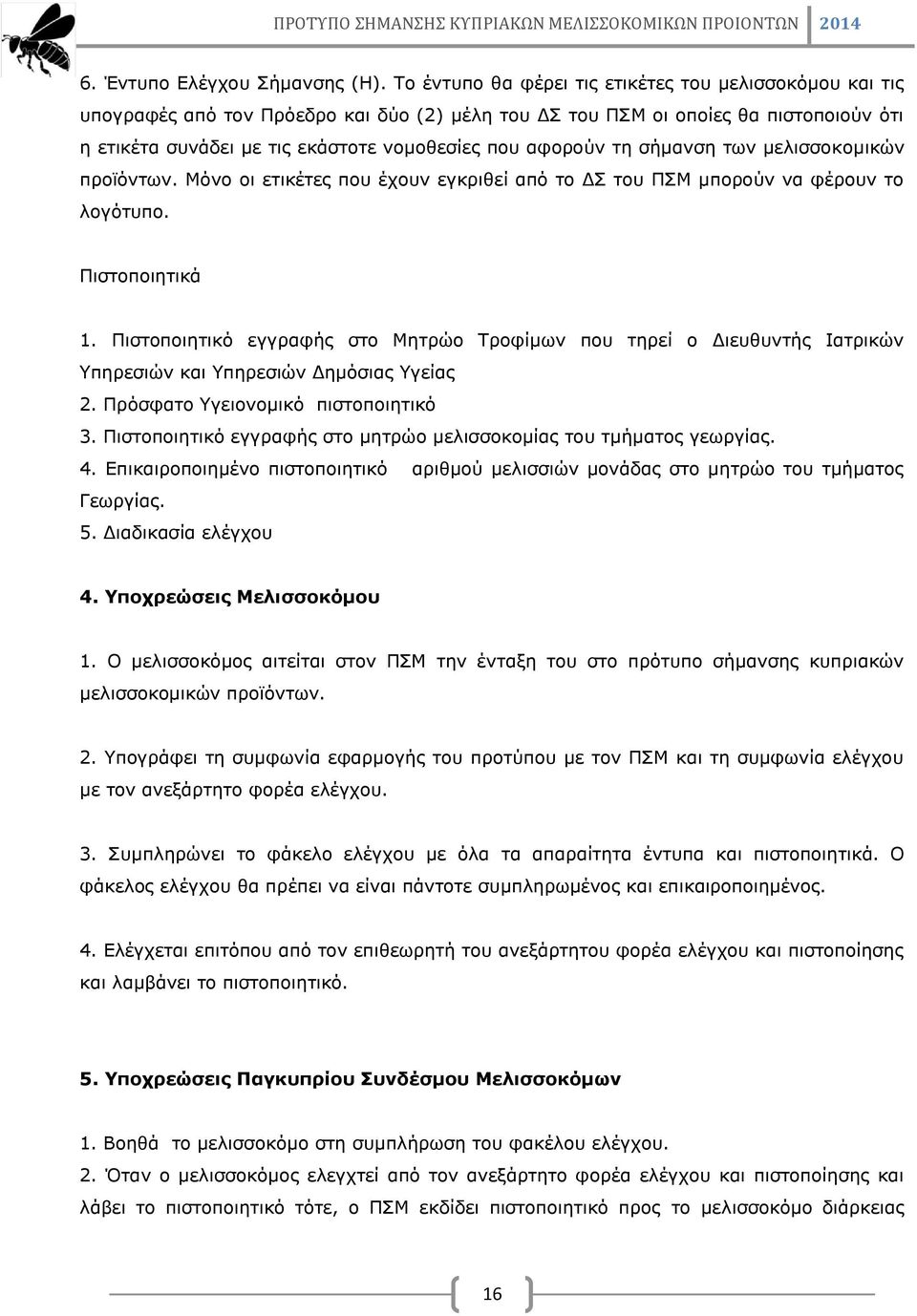 ΠΡΟΤΥΠΟ ΣΗΜΑΝΣΗΣ ΚΥΠΡΙΑΚΩΝ ΜΕΛΙΣΣΟΚΟΜΙΚΩΝ ΠΡΟΙΟΝΤΩΝ 2014

6. Έντυπο Ελέγχου Σήμανσης (Η). Το έντυπο θα φέρει τις ετικέτες του μελισσοκόμου και τις υπογραφές από τον Πρόεδρο και δύο (2) μέλη του ΔΣ του ΠΣΜ οι οποίες θα πιστοποιούν ότι η ετικέτα συνάδει με τις εκάστοτε νομοθεσίες που αφορούν τη σήμανση των μελισσοκομικών προϊόντων. Μόνο οι ετικέτες που έχουν εγκριθεί από το ΔΣ του ΠΣΜ μπορούν να φέρουν το λογότυπο.

Πιστοποιητικά

1. Πιστοποιητικό εγγραφής στο Μητρώο Τροφίμων που τηρεί ο Διευθυντής Ιατρικών Υπηρεσιών και Υπηρεσιών Δημόσιας Υγείας
2. Πρόσφατο Υγειονομικό πιστοποιητικό
3. Πιστοποιητικό εγγραφής στο μητρώο μελισσοκομίας του τμήματος γεωργίας.
4. Επικαιροποιημένο πιστοποιητικό αριθμού μελισσιών μονάδας στο μητρώο του τμήματος Γεωργίας.
5. Διαδικασία ελέγχου

4. Υποχρεώσεις Μελισσοκόμου

1. Ο μελισσοκόμος αιτείται στον ΠΣΜ την ένταξη του στο πρότυπο σήμανσης κυπριακών μελισσοκομικών προϊόντων.

2. Υπογράφει τη συμφωνία εφαρμογής του προτύπου με τον ΠΣΜ και τη συμφωνία ελέγχου με τον ανεξάρτητο φορέα ελέγχου.

3. Συμπληρώνει το φάκελο ελέγχου με όλα τα απαραίτητα έντυπα και πιστοποιητικά. Ο φάκελος ελέγχου θα πρέπει να είναι πάντοτε συμπληρωμένος και επικαιροποιημένος.

4. Ελέγχεται επιτόπου από τον επιθεωρητή του ανεξάρτητου φορέα ελέγχου και πιστοποίησης και λαμβάνει το πιστοποιητικό.

5. Υποχρεώσεις Παγκυπρίου Συνδέσμου Μελισσοκόμων

1. Βοηθά το μελισσοκόμο στη συμπλήρωση του φακέλου ελέγχου.
2. Όταν ο μελισσοκόμος ελεγχτεί από τον ανεξάρτητο φορέα ελέγχου και πιστοποίησης και λάβει το πιστοποιητικό τότε, ο ΠΣΜ εκδίδει πιστοποιητικό προς το μελισσοκόμο διάρκειας

16